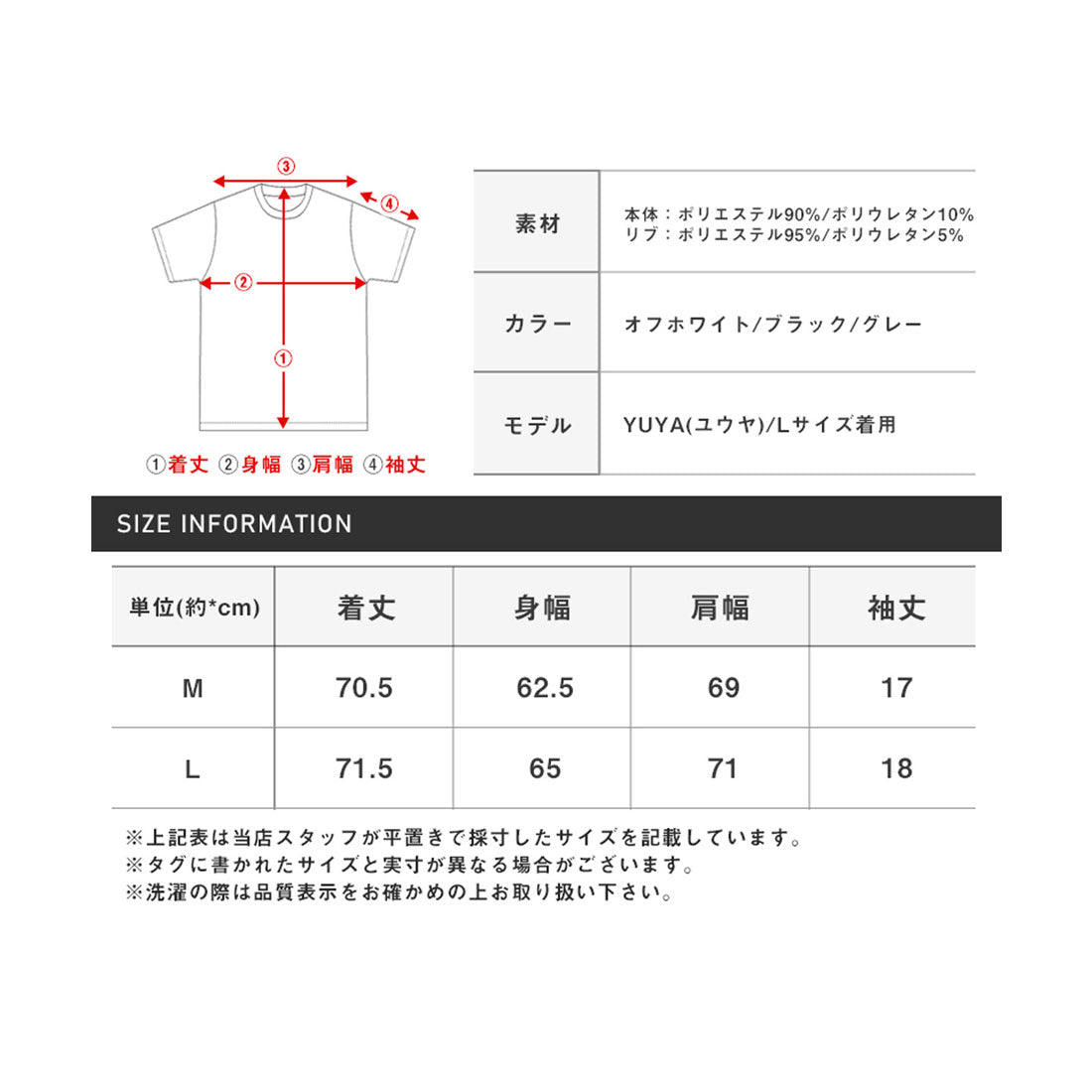 ③
④
②
①

①着丈 ②身幅 ③肩幅 ④袖丈

| 素材 | 本体：ポリエステル90%/ポリウレタン10% リブ：ポリエステル95%/ポリウレタン5% |
|---|---|
| カラー | オフホワイト/ブラック/グレー |
| モデル | YUYA(ユウヤ)/Lサイズ着用 |

SIZE INFORMATION

| 単位(約*cm) | 着丈 | 身幅 | 肩幅 | 袖丈 |
|---|---|---|---|---|
| M | 70.5 | 62.5 | 69 | 17 |
| L | 71.5 | 65 | 71 | 18 |

※上記表は当店スタッフが平置きで採寸したサイズを記載しています。
※タグに書かれたサイズと実寸が異なる場合がございます。
※洗濯の際は品質表示をお確かめの上お取り扱い下さい。